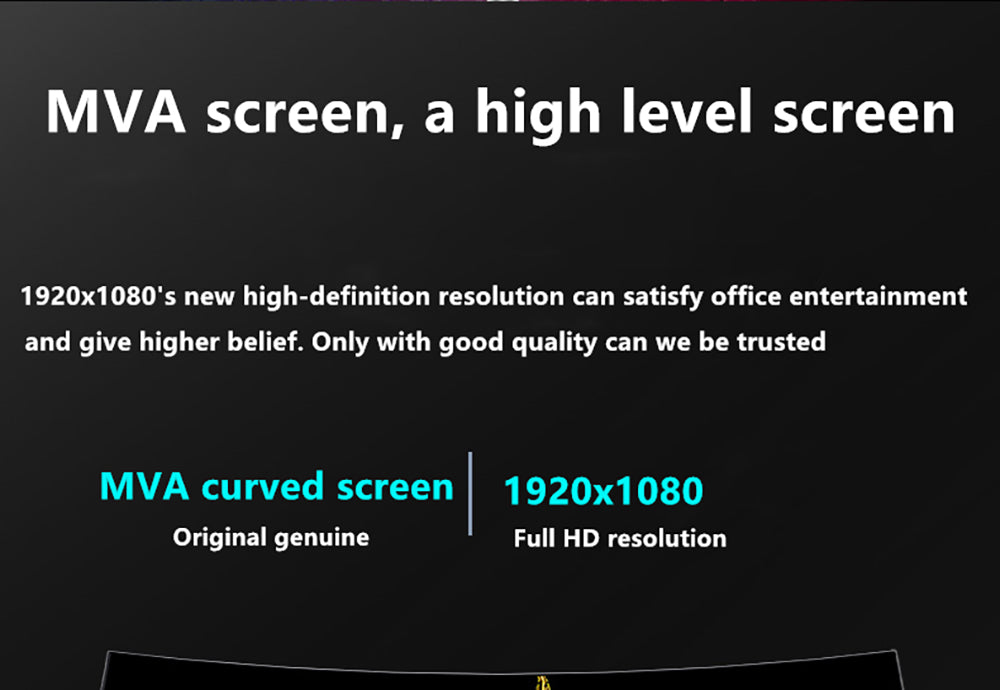 MVA screen, a high level screen

1920x1080's new high-definition resolution can satisfy office entertainment and give higher belief. Only with good quality can we be trusted

MVA curved screen
Original genuine

1920x1080
Full HD resolution